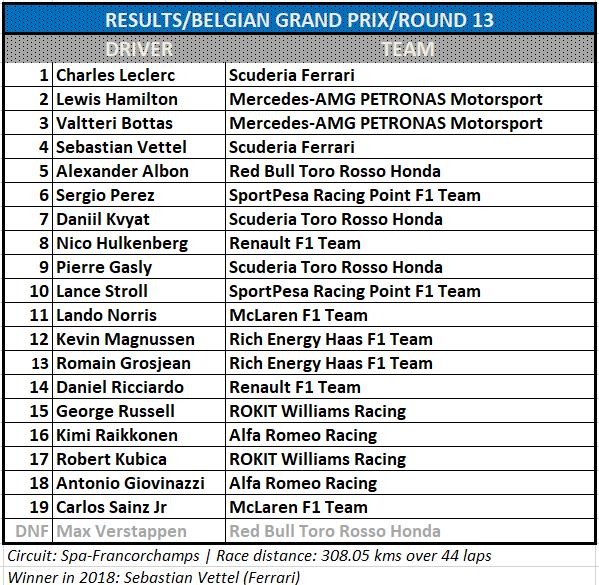 RESULTS/BELGIAN GRAND PRIX/ROUND 13

| | DRIVER | TEAM |
|---|---|---|
| 1 | Charles Leclerc | Scuderia Ferrari |
| 2 | Lewis Hamilton | Mercedes-AMG PETRONAS Motorsport |
| 3 | Valtteri Bottas | Mercedes-AMG PETRONAS Motorsport |
| 4 | Sebastian Vettel | Scuderia Ferrari |
| 5 | Alexander Albon | Red Bull Toro Rosso Honda |
| 6 | Sergio Perez | SportPesa Racing Point F1 Team |
| 7 | Daniil Kvyat | Scuderia Toro Rosso Honda |
| 8 | Nico Hulkenberg | Renault F1 Team |
| 9 | Pierre Gasly | Scuderia Toro Rosso Honda |
| 10 | Lance Stroll | SportPesa Racing Point F1 Team |
| 11 | Lando Norris | McLaren F1 Team |
| 12 | Kevin Magnussen | Rich Energy Haas F1 Team |
| 13 | Romain Grosjean | Rich Energy Haas F1 Team |
| 14 | Daniel Ricciardo | Renault F1 Team |
| 15 | George Russell | ROKIT Williams Racing |
| 16 | Kimi Raikkonen | Alfa Romeo Racing |
| 17 | Robert Kubica | ROKIT Williams Racing |
| 18 | Antonio Giovinazzi | Alfa Romeo Racing |
| 19 | Carlos Sainz Jr | McLaren F1 Team |
| DNF | Max Verstappen | Red Bull Toro Rosso Honda |

Circuit: Spa-Francorchamps | Race distance: 308.05 kms over 44 laps
Winner in 2018: Sebastian Vettel (Ferrari)